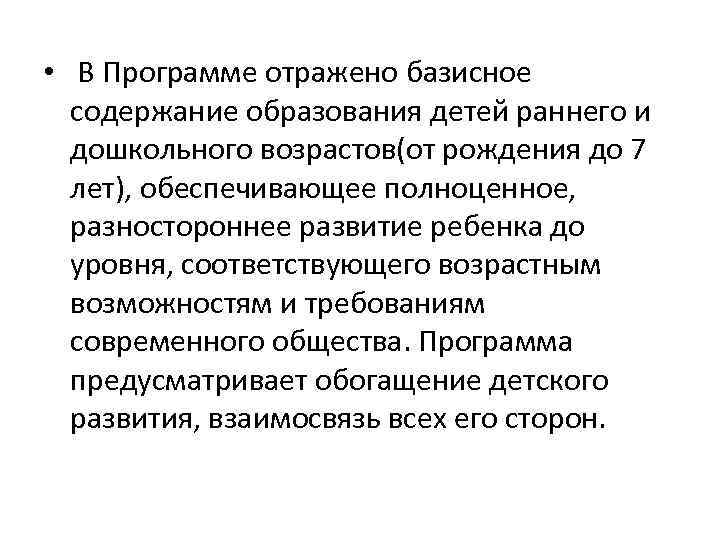 • В Программе отражено базисное содержание образования детей раннего и дошкольного возрастов(от рождения до 7 лет), обеспечивающее полноценное, разностороннее развитие ребенка до уровня, соответствующего возрастным возможностям и требованиям современного общества. Программа предусматривает обогащение детского развития, взаимосвязь всех его сторон.